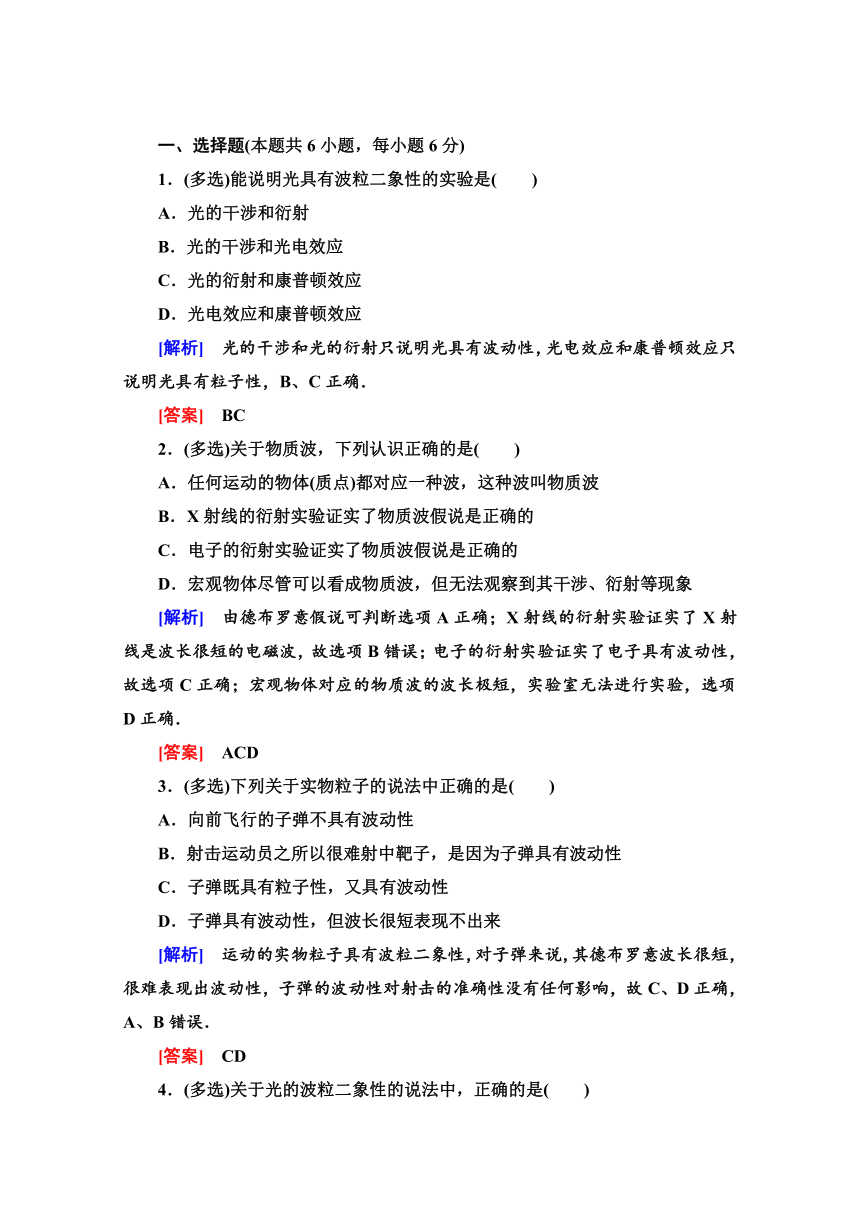 一、选择题(本题共 6 小题，每小题 6 分)

1．(多选)能说明光具有波粒二象性的实验是(　　)

A．光的干涉和衍射

B．光的干涉和光电效应

C．光的衍射和康普顿效应

D．光电效应和康普顿效应

[解析]　光的干涉和光的衍射只说明光具有波动性，光电效应和康普顿效应只说明光具有粒子性，B、C 正确．

[答案]　BC

2．(多选)关于物质波，下列认识正确的是(　　)

A．任何运动的物体(质点)都对应一种波，这种波叫物质波

B．X 射线的衍射实验证实了物质波假说是正确的

C．电子的衍射实验证实了物质波假说是正确的

D．宏观物体尽管可以看成物质波，但无法观察到其干涉、衍射等现象

[解析]　由德布罗意假说可判断选项 A 正确；X 射线的衍射实验证实了 X 射线是波长很短的电磁波，故选项 B 错误；电子的衍射实验证实了电子具有波动性，故选项 C 正确；宏观物体对应的物质波的波长极短，实验室无法进行实验，选项 D 正确．

[答案]　ACD

3．(多选)下列关于实物粒子的说法中正确的是(　　)

A．向前飞行的子弹不具有波动性

B．射击运动员之所以很难射中靶子，是因为子弹具有波动性

C．子弹既具有粒子性，又具有波动性

D．子弹具有波动性，但波长很短表现不出来

[解析]　运动的实物粒子具有波粒二象性，对子弹来说，其德布罗意波长很短，很难表现出波动性，子弹的波动性对射击的准确性没有任何影响，故 C、D 正确，A、B 错误．

[答案]　CD

4．(多选)关于光的波粒二象性的说法中，正确的是(　　)